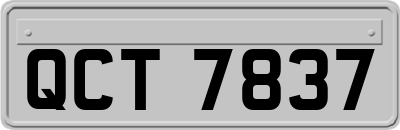 QCT 7837